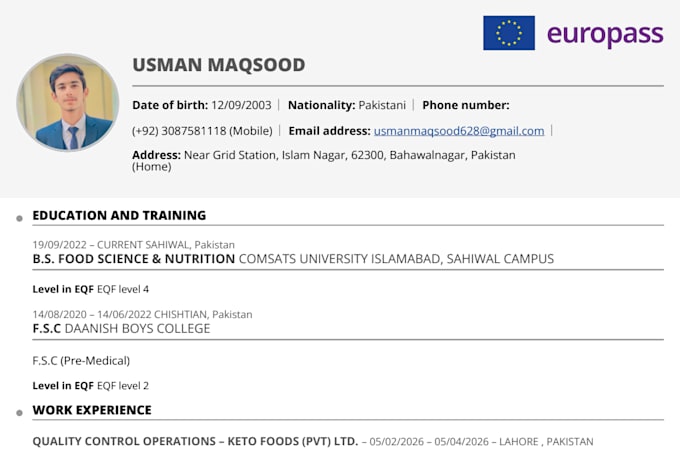 europass

USMAN MAQSOOD

Date of birth: 12/09/2003 | Nationality: Pakistani | Phone number: (+92) 3087581118 (Mobile) | Email address: usmanmaqsood628@gmail.com |

Address: Near Grid Station, Islam Nagar, 62300, Bahawalnagar, Pakistan (Home)

EDUCATION AND TRAINING

19/09/2022 – CURRENT SAHIWAL, Pakistan
B.S. FOOD SCIENCE & NUTRITION COMSATS UNIVERSITY ISLAMABAD, SAHIWAL CAMPUS

Level in EQF EQF level 4

14/08/2020 – 14/06/2022 CHISHTIAN, Pakistan
F.S.C DAANISH BOYS COLLEGE

F.S.C (Pre-Medical)

Level in EQF EQF level 2

WORK EXPERIENCE

QUALITY CONTROL OPERATIONS – KETO FOODS (PVT) LTD. – 05/02/2026 – 05/04/2026 – LAHORE , PAKISTAN